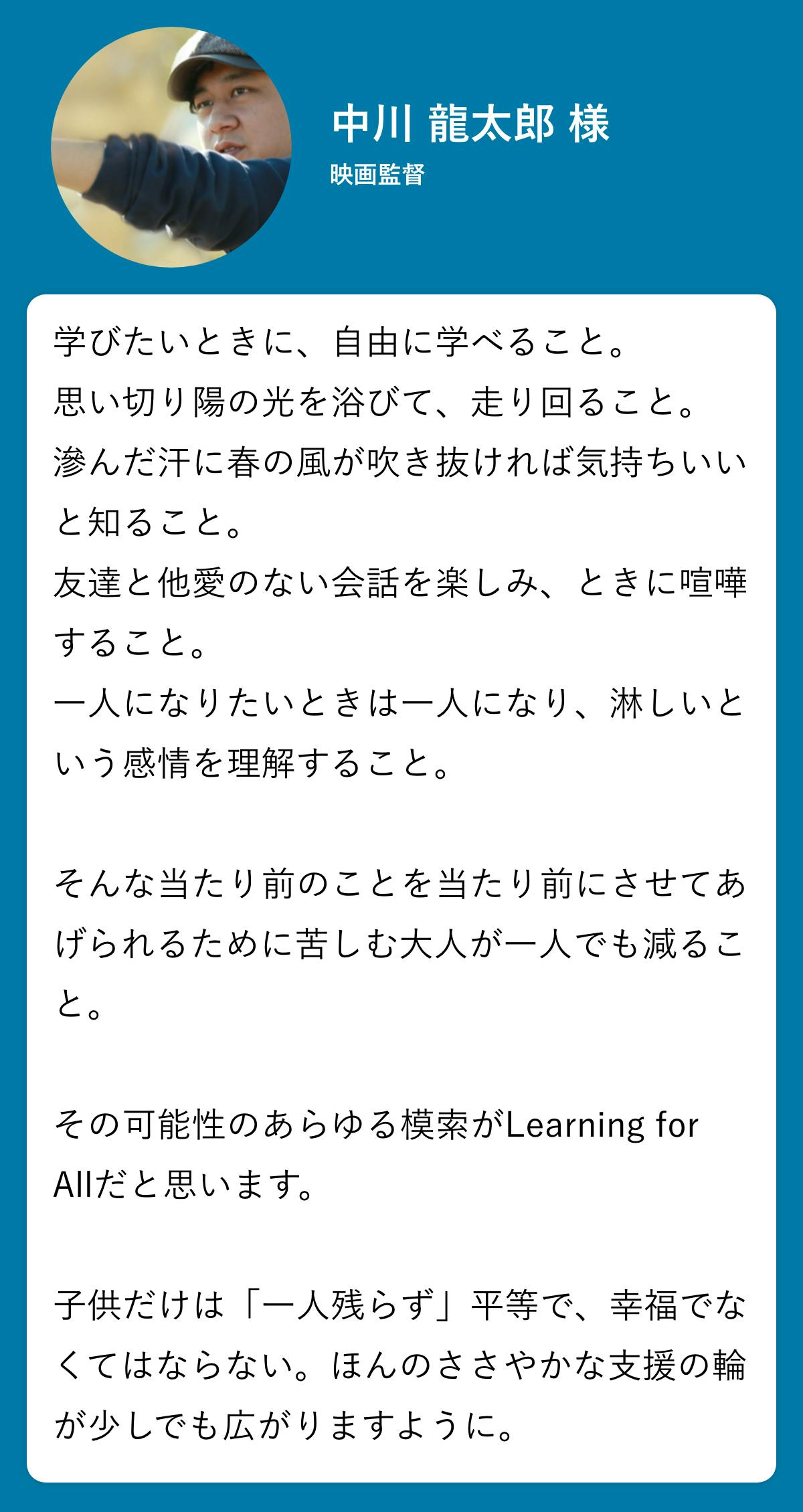 中川 龍太郎 様
映画監督

学びたいときに、自由に学べること。
思い切り陽の光を浴びて、走り回ること。
滲んだ汗に春の風が吹き抜ければ気持ちいいと知ること。
友達と他愛のない会話を楽しみ、ときに喧嘩すること。
一人になりたいときは一人になり、淋しいという感情を理解すること。

そんな当たり前のことを当たり前にさせてあげられるために苦しむ大人が一人でも減ること。

その可能性のあらゆる模索がLearning for Allだと思います。

子供だけは「一人残らず」平等で、幸福でなくてはならない。ほんのささやかな支援の輪が少しでも広がりますように。